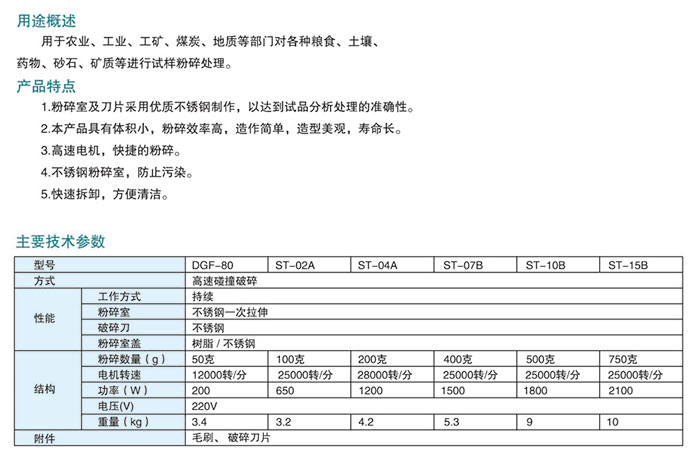 用途概述

用于农业、工业、工矿、煤炭、地质等部门对各种粮食、土壤、药物、砂石、矿质等进行试样粉碎处理。

产品特点

1.粉碎室及刀片采用优质不锈钢制作，以达到试品分析处理的准确性。

2.本产品具有体积小，粉碎效率高，造作简单，造型美观，寿命长。

3.高速电机，快捷的粉碎。

4.不锈钢粉碎室，防止污染。

5.快速拆卸，方便清洁。

主要技术参数

| 型号 | | DGF-80 | ST-02A | ST-04A | ST-07B | ST-10B | ST-15B |
|---|---|---|---|---|---|---|---|
| 方式 | | 高速碰撞破碎 | | | | | |
| 性能 | 工作方式 | 持续 | | | | | |
| | 粉碎室 | 不锈钢一次拉伸 | | | | | |
| | 破碎刀 | 不锈钢 | | | | | |
| | 粉碎室盖 | 树脂 / 不锈钢 | | | | | |
| 结构 | 粉碎数量（g） | 50克 | 100克 | 200克 | 400克 | 500克 | 750克 |
| | 电机转速 | 12000转/分 | 25000转/分 | 28000转/分 | 25000转/分 | 25000转/分 | 25000转/分 |
| | 功率（W） | 200 | 650 | 1200 | 1500 | 1800 | 2100 |
| | 电压(V) | 220V | | | | | |
| | 重量（kg） | 3.4 | 3.2 | 4.2 | 5.3 | 9 | 10 |
| 附件 | | 毛刷、破碎刀片 | | | | | |